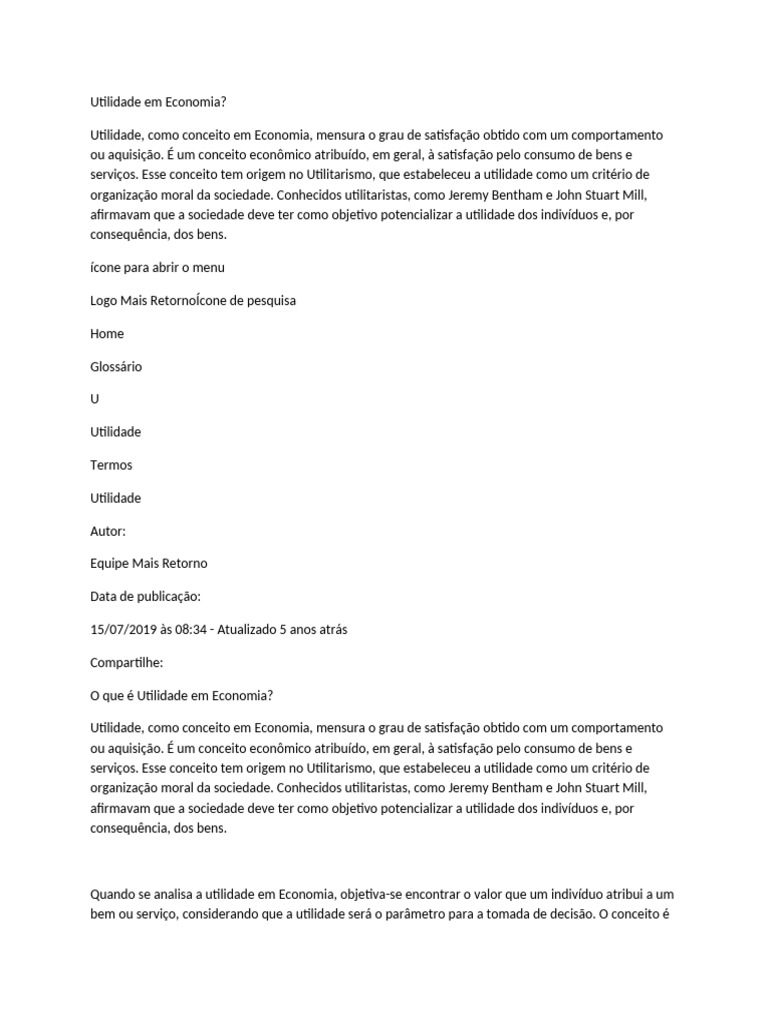 Utilidade em Economia?

Utilidade, como conceito em Economia, mensura o grau de satisfação obtido com um comportamento ou aquisição. É um conceito econômico atribuído, em geral, à satisfação pelo consumo de bens e serviços. Esse conceito tem origem no Utilitarismo, que estabeleceu a utilidade como um critério de organização moral da sociedade. Conhecidos utilitaristas, como Jeremy Bentham e John Stuart Mill, afirmavam que a sociedade deve ter como objetivo potencializar a utilidade dos indivíduos e, por consequência, dos bens.

ícone para abrir o menu

Logo Mais RetornoÍcone de pesquisa

Home

Glossário

U

Utilidade

Termos

Utilidade

Autor:

Equipe Mais Retorno

Data de publicação:

15/07/2019 às 08:34 - Atualizado 5 anos atrás

Compartilhe:

O que é Utilidade em Economia?

Utilidade, como conceito em Economia, mensura o grau de satisfação obtido com um comportamento ou aquisição. É um conceito econômico atribuído, em geral, à satisfação pelo consumo de bens e serviços. Esse conceito tem origem no Utilitarismo, que estabeleceu a utilidade como um critério de organização moral da sociedade. Conhecidos utilitaristas, como Jeremy Bentham e John Stuart Mill, afirmavam que a sociedade deve ter como objetivo potencializar a utilidade dos indivíduos e, por consequência, dos bens.

Quando se analisa a utilidade em Economia, objetiva-se encontrar o valor que um indivíduo atribui a um bem ou serviço, considerando que a utilidade será o parâmetro para a tomada de decisão. O conceito é